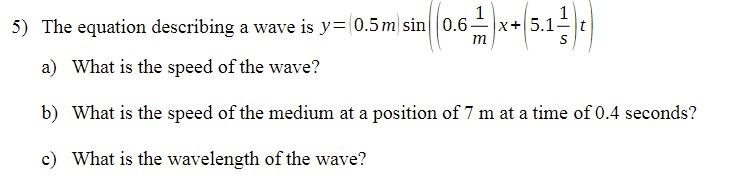 5) The equation describing a wave is $y=(0.5m)\sin\left(\left(0.6\frac{1}{m}\right)x+\left(5.1\frac{1}{s}\right)t\right)$

a) What is the speed of the wave?

b) What is the speed of the medium at a position of 7 m at a time of 0.4 seconds?

c) What is the wavelength of the wave?